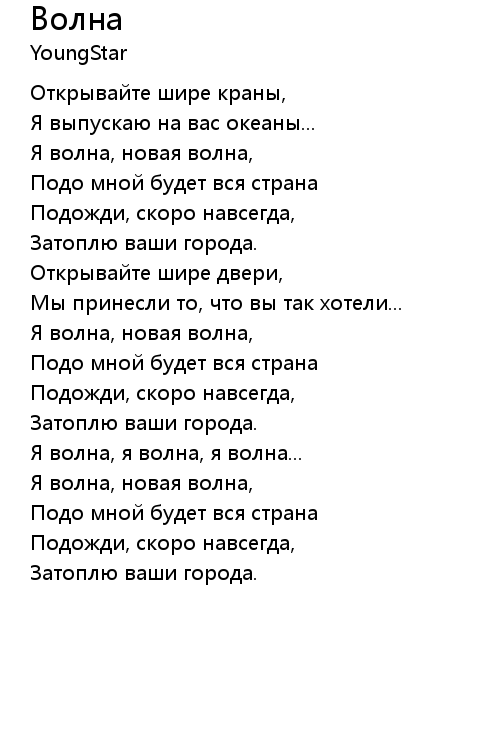 Волна
YoungStar

Открывайте шире краны,
Я выпускаю на вас океаны...
Я волна, новая волна,
Подо мной будет вся страна
Подожди, скоро навсегда,
Затоплю ваши города.
Открывайте шире двери,
Мы принесли то, что вы так хотели...
Я волна, новая волна,
Подо мной будет вся страна
Подожди, скоро навсегда,
Затоплю ваши города.
Я волна, я волна, я волна...
Я волна, новая волна,
Подо мной будет вся страна
Подожди, скоро навсегда,
Затоплю ваши города.